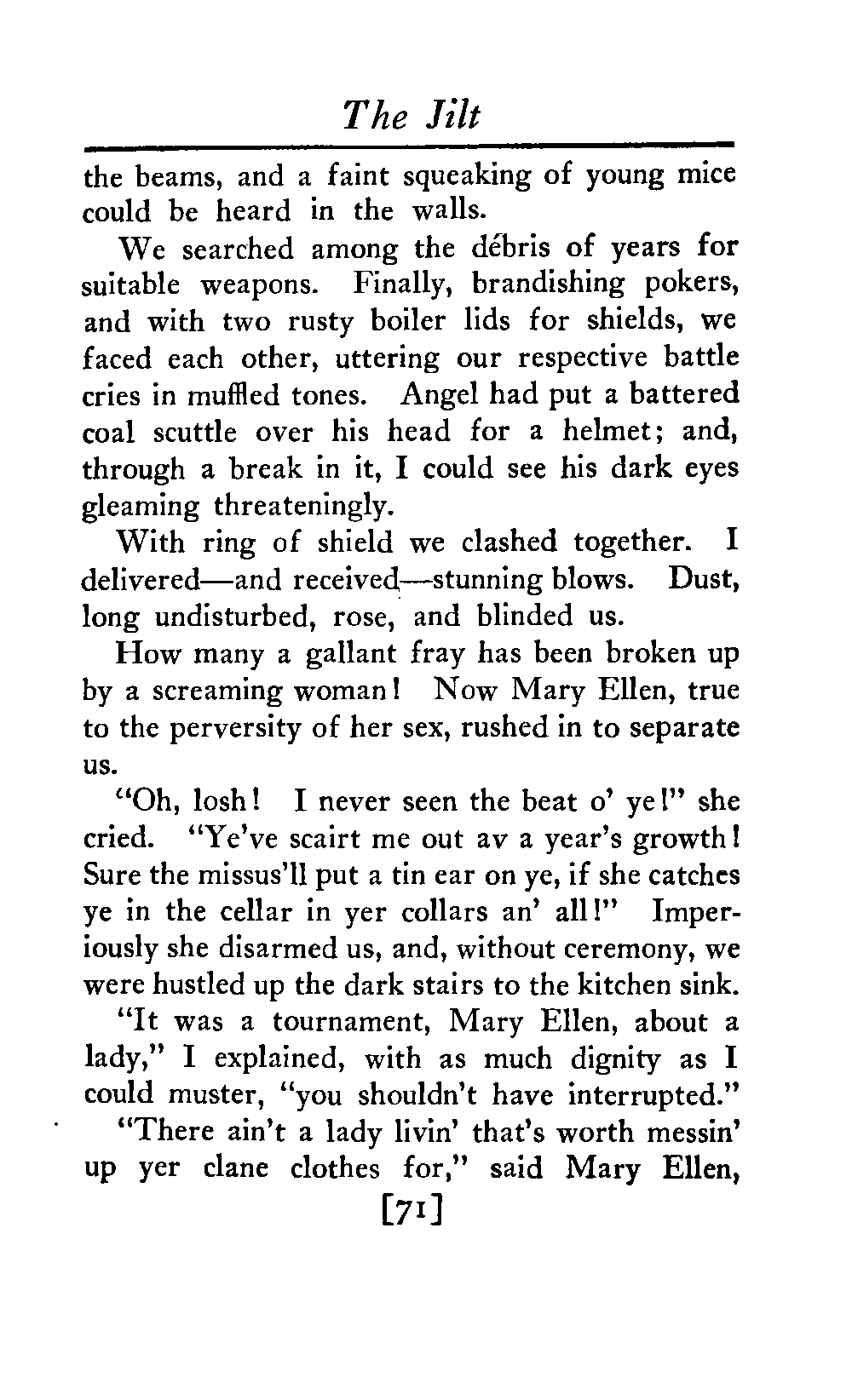 The Jilt

the beams, and a faint squeaking of young mice could be heard in the walls.

We searched among the débris of years for suitable weapons. Finally, brandishing pokers, and with two rusty boiler lids for shields, we faced each other, uttering our respective battle cries in muffled tones. Angel had put a battered coal scuttle over his head for a helmet; and, through a break in it, I could see his dark eyes gleaming threateningly.

With ring of shield we clashed together. I delivered—and received—stunning blows. Dust, long undisturbed, rose, and blinded us.

How many a gallant fray has been broken up by a screaming woman! Now Mary Ellen, true to the perversity of her sex, rushed in to separate us.

"Oh, losh! I never seen the beat o' ye!" she cried. "Ye've scairt me out av a year's growth! Sure the missus'll put a tin ear on ye, if she catches ye in the cellar in yer collars an' all!" Imperiously she disarmed us, and, without ceremony, we were hustled up the dark stairs to the kitchen sink.

"It was a tournament, Mary Ellen, about a lady," I explained, with as much dignity as I could muster, "you shouldn't have interrupted."

"There ain't a lady livin' that's worth messin' up yer clane clothes for," said Mary Ellen,

[71]